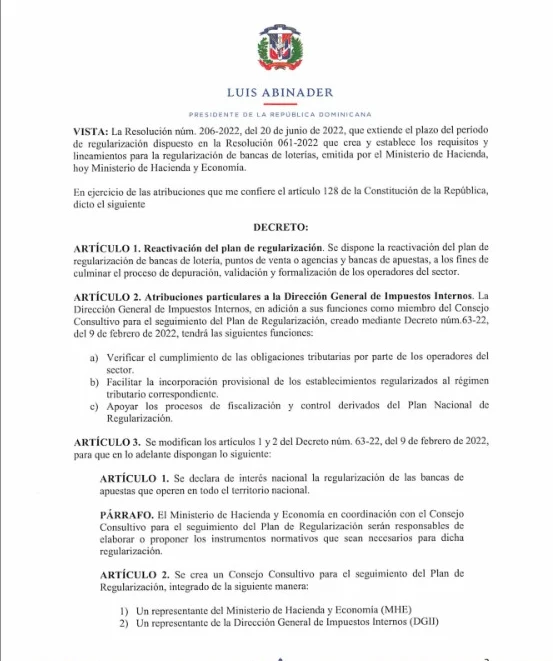 LUIS ABINADER

PRESIDENTE DE LA REPÚBLICA DOMINICANA

VISTA: La Resolución núm. 206-2022, del 20 de junio de 2022, que extiende el plazo del período de regularización dispuesto en la Resolución 061-2022 que crea y establece los requisitos y lineamientos para la regularización de bancas de loterías, emitida por el Ministerio de Hacienda, hoy Ministerio de Hacienda y Economía.

En ejercicio de las atribuciones que me confiere el artículo 128 de la Constitución de la República, dicto el siguiente

DECRETO:

ARTÍCULO 1. Reactivación del plan de regularización. Se dispone la reactivación del plan de regularización de bancas de lotería, puntos de venta o agencias y bancas de apuestas, a los fines de culminar el proceso de depuración, validación y formalización de los operadores del sector.

ARTÍCULO 2. Atribuciones particulares a la Dirección General de Impuestos Internos. La Dirección General de Impuestos Internos, en adición a sus funciones como miembro del Consejo Consultivo para el seguimiento del Plan de Regularización, creado mediante Decreto núm.63-22, del 9 de febrero de 2022, tendrá las siguientes funciones:

a) Verificar el cumplimiento de las obligaciones tributarias por parte de los operadores del sector.
b) Facilitar la incorporación provisional de los establecimientos regularizados al régimen tributario correspondiente.
c) Apoyar los procesos de fiscalización y control derivados del Plan Nacional de Regularización.

ARTÍCULO 3. Se modifican los artículos 1 y 2 del Decreto núm. 63-22, del 9 de febrero de 2022, para que en lo adelante dispongan lo siguiente:

ARTÍCULO 1. Se declara de interés nacional la regularización de las bancas de apuestas que operen en todo el territorio nacional.

PÁRRAFO. El Ministerio de Hacienda y Economía en coordinación con el Consejo Consultivo para el seguimiento del Plan de Regularización serán responsables de elaborar o proponer los instrumentos normativos que sean necesarios para dicha regularización.

ARTÍCULO 2. Se crea un Consejo Consultivo para el seguimiento del Plan de Regularización, integrado de la siguiente manera:

1) Un representante del Ministerio de Hacienda y Economía (MHE)
2) Un representante de la Dirección General de Impuestos Internos (DGII)